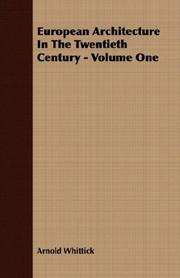 European Architecture In The Twentieth Century - Volume One

Arnold Whittick